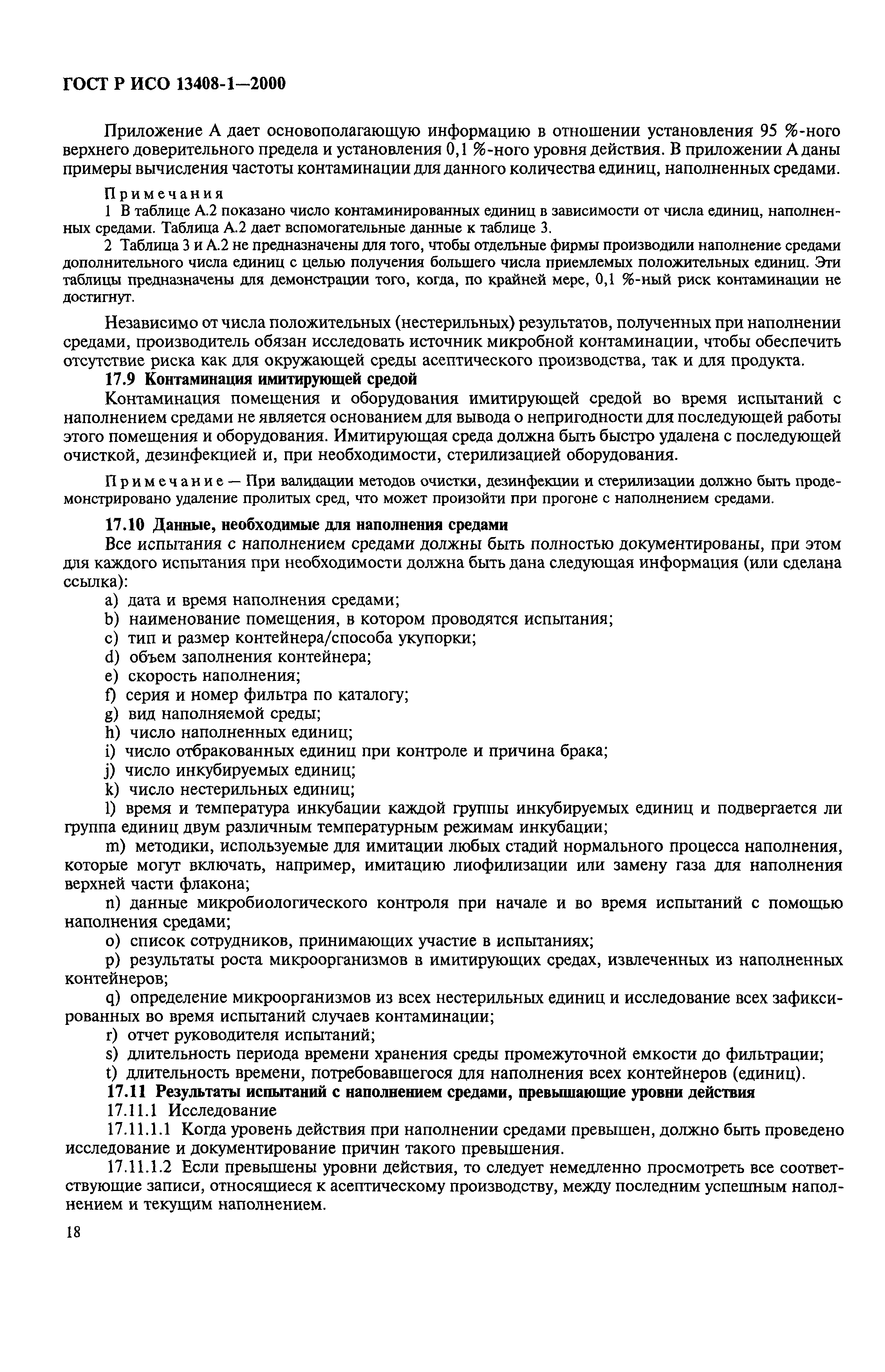 ГОСТ Р ИСО 13408-1—2000

Приложение А дает основополагающую информацию в отношении установления 95 %-ного верхнего доверительного предела и установления 0,1 %-ного уровня действия. В приложении А даны примеры вычисления частоты контаминации для данного количества единиц, наполненных средами.

Примечания

1 В таблице А.2 показано число контаминированных единиц в зависимости от числа единиц, наполненных средами. Таблица А.2 дает вспомогательные данные к таблице 3.

2 Таблица 3 и А.2 не предназначены для того, чтобы отдельные фирмы производили наполнение средами дополнительного числа единиц с целью получения большего числа приемлемых положительных единиц. Эти таблицы предназначены для демонстрации того, когда, по крайней мере, 0,1 %-ный риск контаминации не достигнут.

Независимо от числа положительных (нестерильных) результатов, полученных при наполнении средами, производитель обязан исследовать источник микробной контаминации, чтобы обеспечить отсутствие риска как для окружающей среды асептического производства, так и для продукта.

17.9 Контаминация имитирующей средой

Контаминация помещения и оборудования имитирующей средой во время испытаний с наполнением средами не является основанием для вывода о непригодности для последующей работы этого помещения и оборудования. Имитирующая среда должна быть быстро удалена с последующей очисткой, дезинфекцией и, при необходимости, стерилизацией оборудования.

Примечание — При валидации методов очистки, дезинфекции и стерилизации должно быть продемонстрировано удаление пролитых сред, что может произойти при прогоне с наполнением средами.

17.10 Данные, необходимые для наполнения средами

Все испытания с наполнением средами должны быть полностью документированы, при этом для каждого испытания при необходимости должна быть дана следующая информация (или сделана ссылка):

a) дата и время наполнения средами;
b) наименование помещения, в котором проводятся испытания;
c) тип и размер контейнера/способа укупорки;
d) объем заполнения контейнера;
e) скорость наполнения;
f) серия и номер фильтра по каталогу;
g) вид наполняемой среды;
h) число наполненных единиц;
i) число отбракованных единиц при контроле и причина брака;
j) число инкубируемых единиц;
k) число нестерильных единиц;
l) время и температура инкубации каждой группы инкубируемых единиц и подвергается ли группа единиц двум различным температурным режимам инкубации;
m) методики, используемые для имитации любых стадий нормального процесса наполнения, которые могут включать, например, имитацию лиофилизации или замену газа для наполнения верхней части флакона;
n) данные микробиологического контроля при начале и во время испытаний с помощью наполнения средами;
o) список сотрудников, принимающих участие в испытаниях;
p) результаты роста микроорганизмов в имитирующих средах, извлеченных из наполненных контейнеров;
q) определение микроорганизмов из всех нестерильных единиц и исследование всех зафиксированных во время испытаний случаев контаминации;
r) отчет руководителя испытаний;
s) длительность периода времени хранения среды промежуточной емкости до фильтрации;
t) длительность времени, потребовавшегося для наполнения всех контейнеров (единиц).

17.11 Результаты испытаний с наполнением средами, превышающие уровни действия

17.11.1 Исследование

17.11.1.1 Когда уровень действия при наполнении средами превышен, должно быть проведено исследование и документирование причин такого превышения.

17.11.1.2 Если превышены уровни действия, то следует немедленно просмотреть все соответствующие записи, относящиеся к асептическому производству, между последним успешным наполнением и текущим наполнением.

18